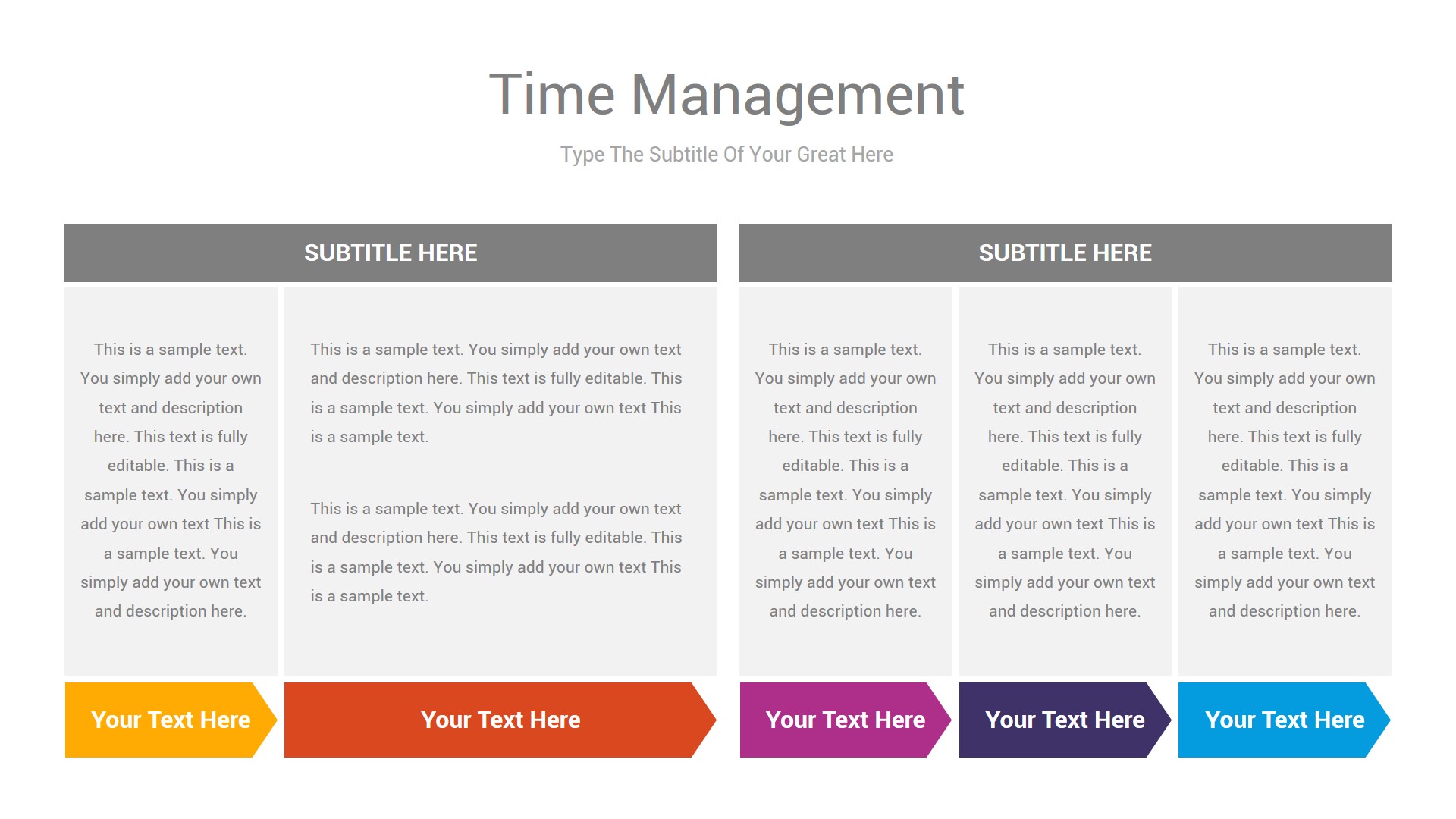 Time Management

Type The Subtitle Of Your Great Here

SUBTITLE HERE

This is a sample text. You simply add your own text and description here. This text is fully editable. This is a sample text. You simply add your own text This is a sample text. You simply add your own text and description here.

Your Text Here

This is a sample text. You simply add your own text and description here. This text is fully editable. This is a sample text. You simply add your own text This is a sample text.

This is a sample text. You simply add your own text and description here. This text is fully editable. This is a sample text. You simply add your own text This is a sample text.

Your Text Here

SUBTITLE HERE

This is a sample text. You simply add your own text and description here. This text is fully editable. This is a sample text. You simply add your own text This is a sample text. You simply add your own text and description here.

Your Text Here

This is a sample text. You simply add your own text and description here. This text is fully editable. This is a sample text. You simply add your own text This is a sample text. You simply add your own text and description here.

Your Text Here

This is a sample text. You simply add your own text and description here. This text is fully editable. This is a sample text. You simply add your own text This is a sample text. You simply add your own text and description here.

Your Text Here